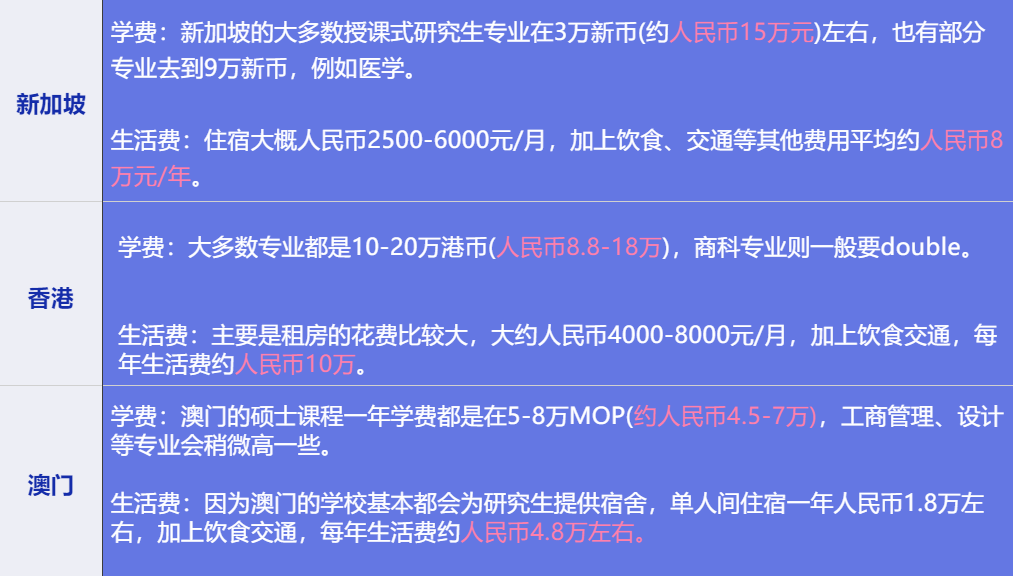 | 新加坡 | 学费：新加坡的大多数授课式研究生专业在3万新币(约人民币15万元)左右，也有部分专业去到9万新币，例如医学。<br><br>生活费：住宿大概人民币2500-6000元/月，加上饮食、交通等其他费用平均约人民币8万元/年。 |
|---|---|
| 香港 | 学费：大多数专业都是10-20万港币(人民币8.8-18万)，商科专业则一般要double。<br><br>生活费：主要是租房的花费比较大，大约人民币4000-8000元/月，加上饮食交通，每年生活费约人民币10万。 |
| 澳门 | 学费：澳门的硕士课程一年学费都是在5-8万MOP(约人民币4.5-7万)，工商管理、设计等专业会稍微高一些。<br><br>生活费：因为澳门的学校基本都会为研究生提供宿舍，单人间住宿一年人民币1.8万左右，加上饮食交通，每年生活费约人民币4.8万左右。 |